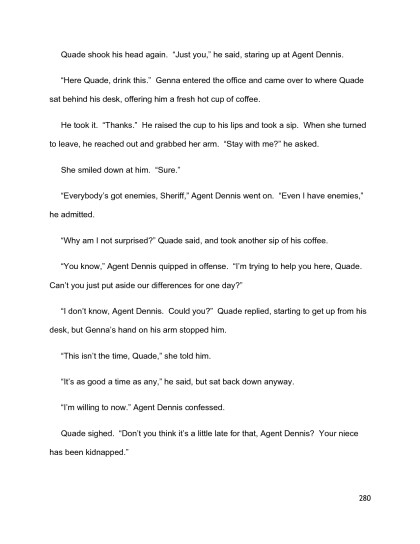 Quade shook his head again. "Just you," he said, staring up at Agent Dennis.

"Here Quade, drink this." Genna entered the office and came over to where Quade sat behind his desk, offering him a fresh hot cup of coffee.

He took it. "Thanks." He raised the cup to his lips and took a sip. When she turned to leave, he reached out and grabbed her arm. "Stay with me?" he asked.

She smiled down at him. "Sure."

"Everybody's got enemies, Sheriff," Agent Dennis went on. "Even I have enemies," he admitted.

"Why am I not surprised?" Quade said, and took another sip of his coffee.

"You know," Agent Dennis quipped in offense. "I'm trying to help you here, Quade. Can't you just put aside our differences for one day?"

"I don't know, Agent Dennis. Could you?" Quade replied, starting to get up from his desk, but Genna's hand on his arm stopped him.

"This isn't the time, Quade," she told him.

"It's as good a time as any," he said, but sat back down anyway.

"I'm willing to now." Agent Dennis confessed.

Quade sighed. "Don't you think it's a little late for that, Agent Dennis? Your niece has been kidnapped."

280